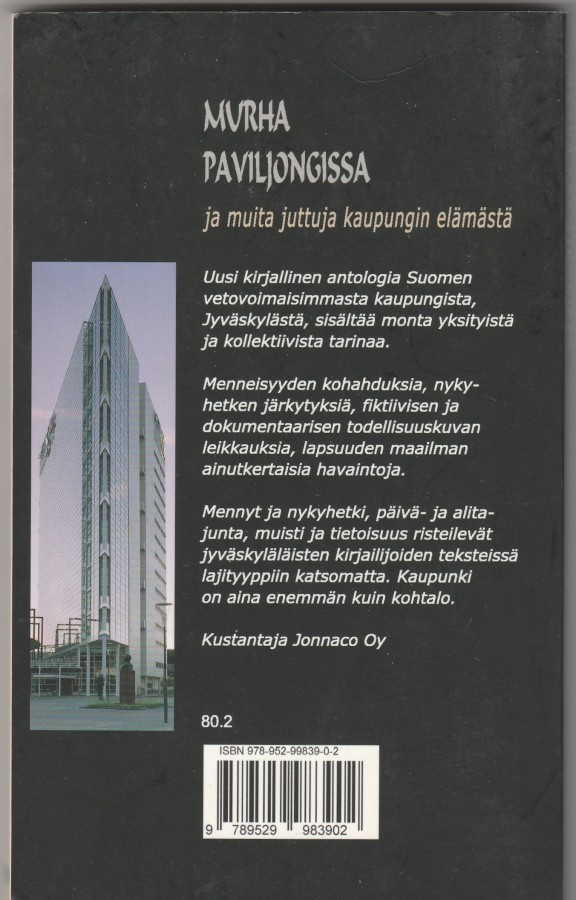 MURHA PAVILJONGISSA

ja muita juttuja kaupungin elämästä

Uusi kirjallinen antologia Suomen vetovoimaisimmasta kaupungista, Jyväskylästä, sisältää monta yksityistä ja kollektiivista tarinaa.

Menneisyyden kohahduksia, nykyhetken järkytyksiä, fiktiivisen ja dokumentaarisen todellisuuskuvan leikkauksia, lapsuuden maailman ainutkertaisia havaintoja.

Mennyt ja nykyhetki, päivä- ja alitajunta, muisti ja tietoisuus risteilevät jyväskyläläisten kirjailijoiden teksteissä lajityyppiin katsomatta. Kaupunki on aina enemmän kuin kohtalo.

Kustantaja Jonnaco Oy

80.2

ISBN 978-952-99839-0-2

9 789529 983902